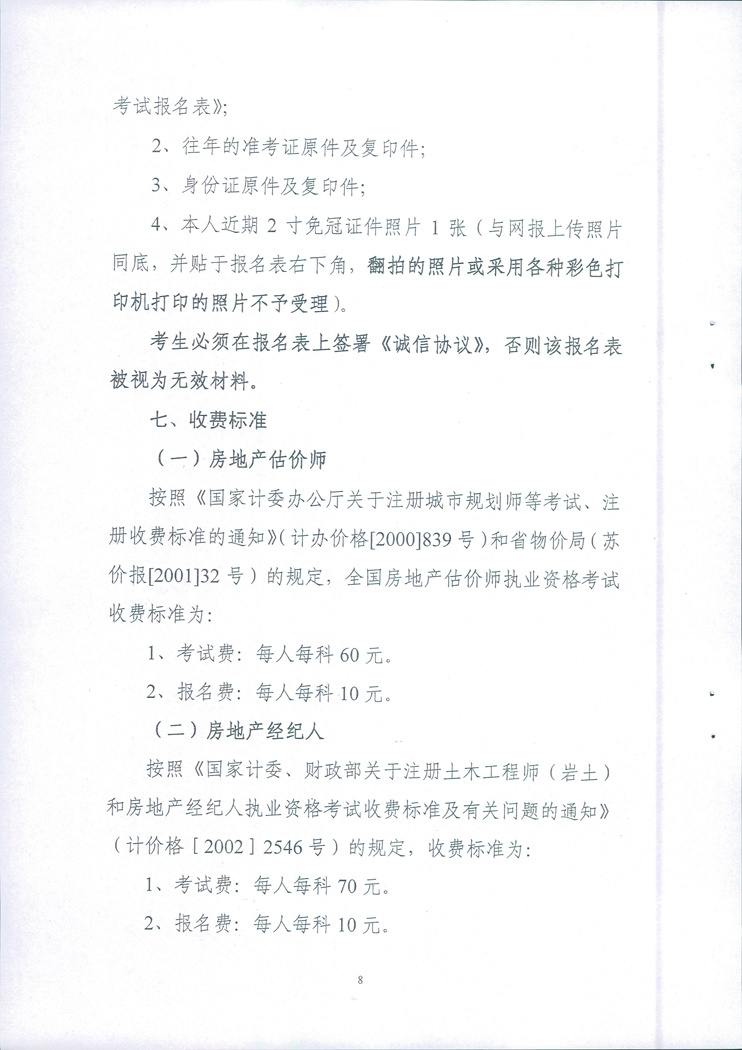 考试报名表》;

2、往年的准考证原件及复印件;

3、身份证原件及复印件;

4、本人近期 2 寸免冠证件照片 1 张（与网报上传照片同底，并贴于报名表右下角，翻拍的照片或采用各种彩色打印机打印的照片不予受理）。

考生必须在报名表上签署《诚信协议》，否则该报名表被视为无效材料。

七、收费标准

（一）房地产估价师

按照《国家计委办公厅关于注册城市规划师等考试、注册收费标准的通知》（计办价格[2000]839 号）和省物价局（苏价报[2001]32 号）的规定，全国房地产估价师执业资格考试收费标准为:

1、考试费：每人每科 60 元。

2、报名费：每人每科 10 元。

（二）房地产经纪人

按照《国家计委、财政部关于注册土木工程师（岩土）和房地产经纪人执业资格考试收费标准及有关问题的通知》（计价格［2002］2546 号）的规定，收费标准为:

1、考试费：每人每科 70 元。

2、报名费：每人每科 10 元。

8